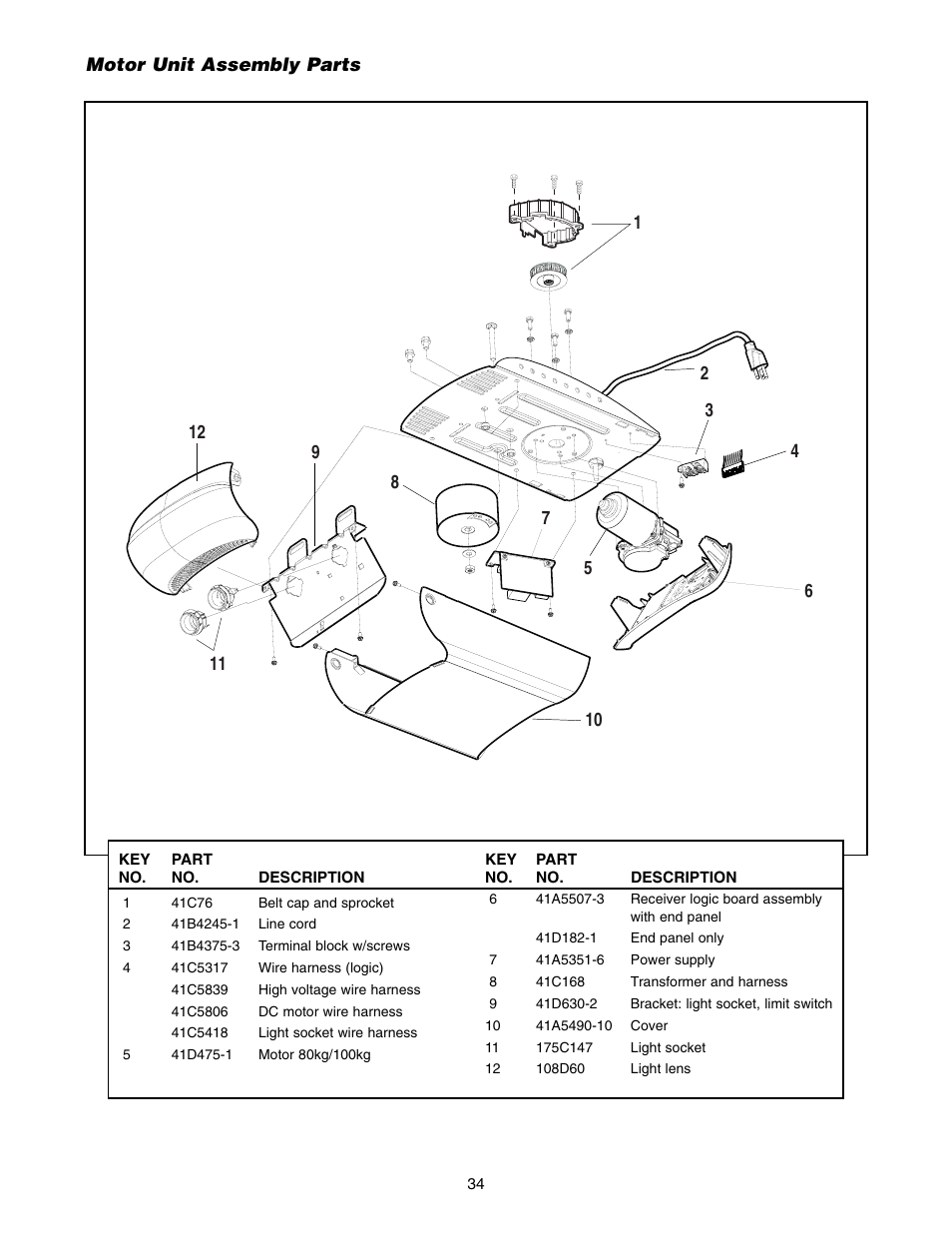 Motor Unit Assembly Parts

1
2
3
4
12
9
8
7
5
6
11
10

| KEY NO. | PART NO. | DESCRIPTION |
|---|---|---|
| 1 | 41C76 | Belt cap and sprocket |
| 2 | 41B4245-1 | Line cord |
| 3 | 41B4375-3 | Terminal block w/screws |
| 4 | 41C5317 | Wire harness (logic) |
| | 41C5839 | High voltage wire harness |
| | 41C5806 | DC motor wire harness |
| | 41C5418 | Light socket wire harness |
| 5 | 41D475-1 | Motor 80kg/100kg |

| KEY NO. | PART NO. | DESCRIPTION |
|---|---|---|
| 6 | 41A5507-3 | Receiver logic board assembly with end panel |
| | 41D182-1 | End panel only |
| 7 | 41A5351-6 | Power supply |
| 8 | 41C168 | Transformer and harness |
| 9 | 41D630-2 | Bracket: light socket, limit switch |
| 10 | 41A5490-10 | Cover |
| 11 | 175C147 | Light socket |
| 12 | 108D60 | Light lens |

34